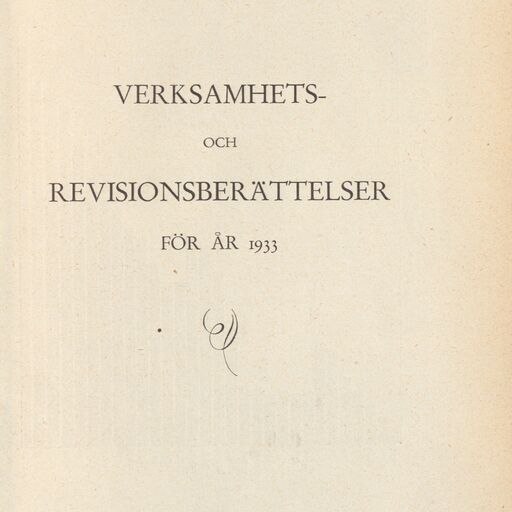 VERKSAMHETS-

OCH

REVISIONSBERÄTTELSER

FÖR ÅR 1933